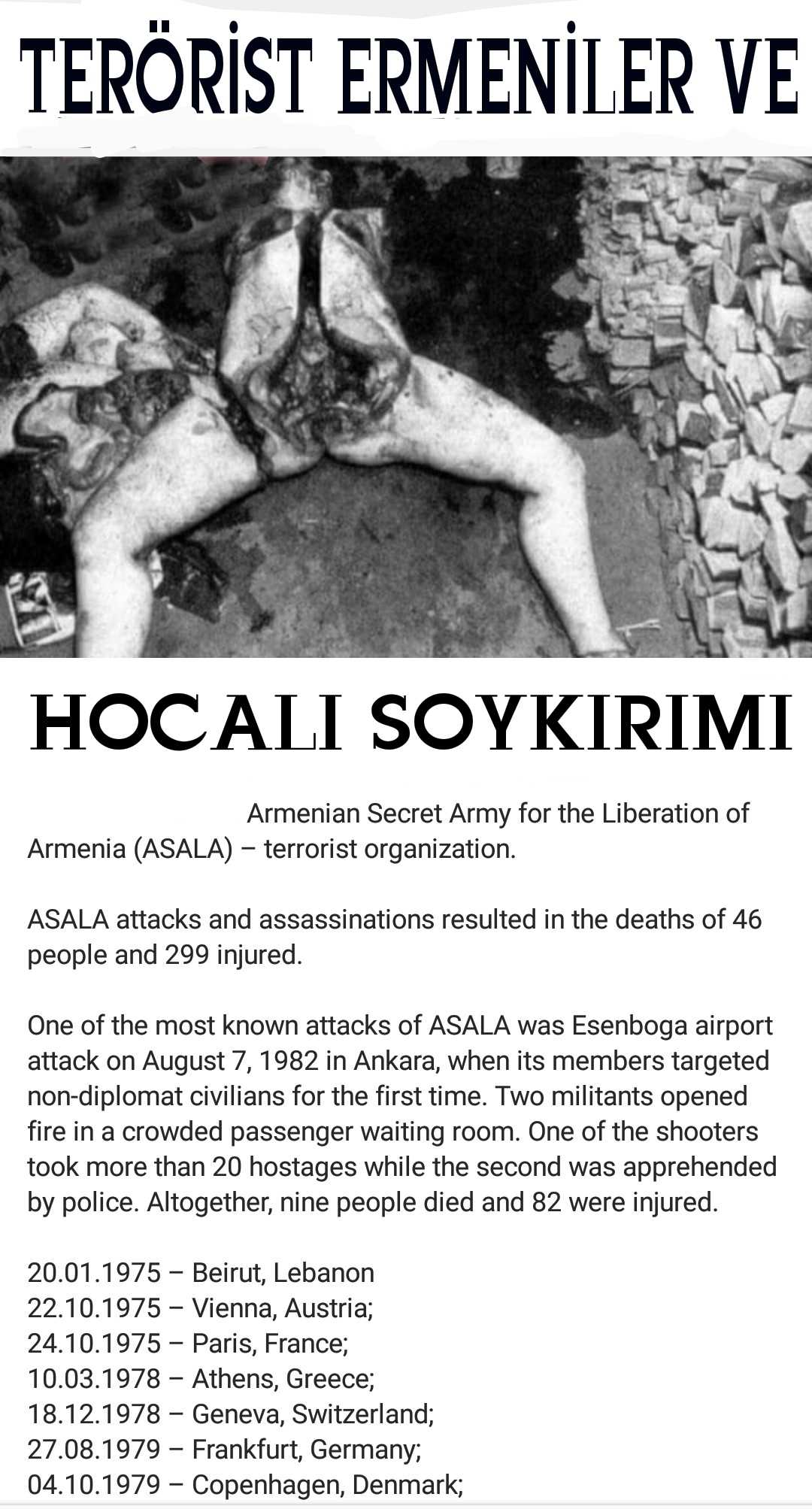 TERÖRİST ERMENİLER VE

HOCALI SOYKIRIMI

Armenian Secret Army for the Liberation of Armenia (ASALA) – terrorist organization.

ASALA attacks and assassinations resulted in the deaths of 46 people and 299 injured.

One of the most known attacks of ASALA was Esenboga airport attack on August 7, 1982 in Ankara, when its members targeted non-diplomat civilians for the first time. Two militants opened fire in a crowded passenger waiting room. One of the shooters took more than 20 hostages while the second was apprehended by police. Altogether, nine people died and 82 were injured.

20.01.1975 – Beirut, Lebanon
22.10.1975 – Vienna, Austria;
24.10.1975 – Paris, France;
10.03.1978 – Athens, Greece;
18.12.1978 – Geneva, Switzerland;
27.08.1979 – Frankfurt, Germany;
04.10.1979 – Copenhagen, Denmark;